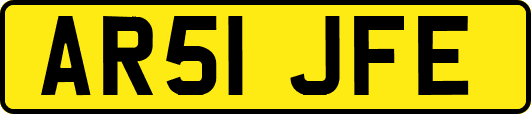 AR51 JFE